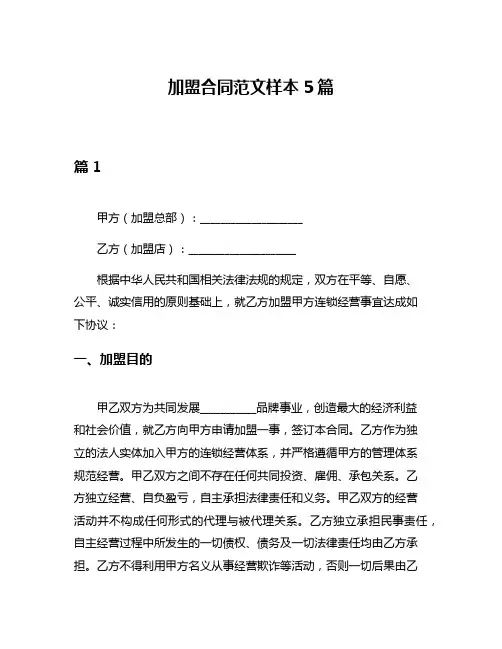 加盟合同范文样本 5 篇

篇 1

甲方（加盟总部）：__________________

乙方（加盟店）：__________________

根据中华人民共和国相关法律法规的规定，双方在平等、自愿、公平、诚实信用的原则基础上，就乙方加盟甲方连锁经营事宜达成如下协议：

一、加盟目的

甲乙双方为共同发展__________品牌事业，创造最大的经济利益和社会价值，就乙方向甲方申请加盟一事，签订本合同。乙方作为独立的法人实体加入甲方的连锁经营体系，并严格遵循甲方的管理体系规范经营。甲乙双方之间不存在任何共同投资、雇佣、承包关系。乙方独立经营、自负盈亏，自主承担法律责任和义务。甲乙双方的经营活动并不构成任何形式的代理与被代理关系。乙方独立承担民事责任，自主经营过程中所发生的一切债权、债务及一切法律责任均由乙方承担。乙方不得利用甲方名义从事经营欺诈等活动，否则一切后果由乙